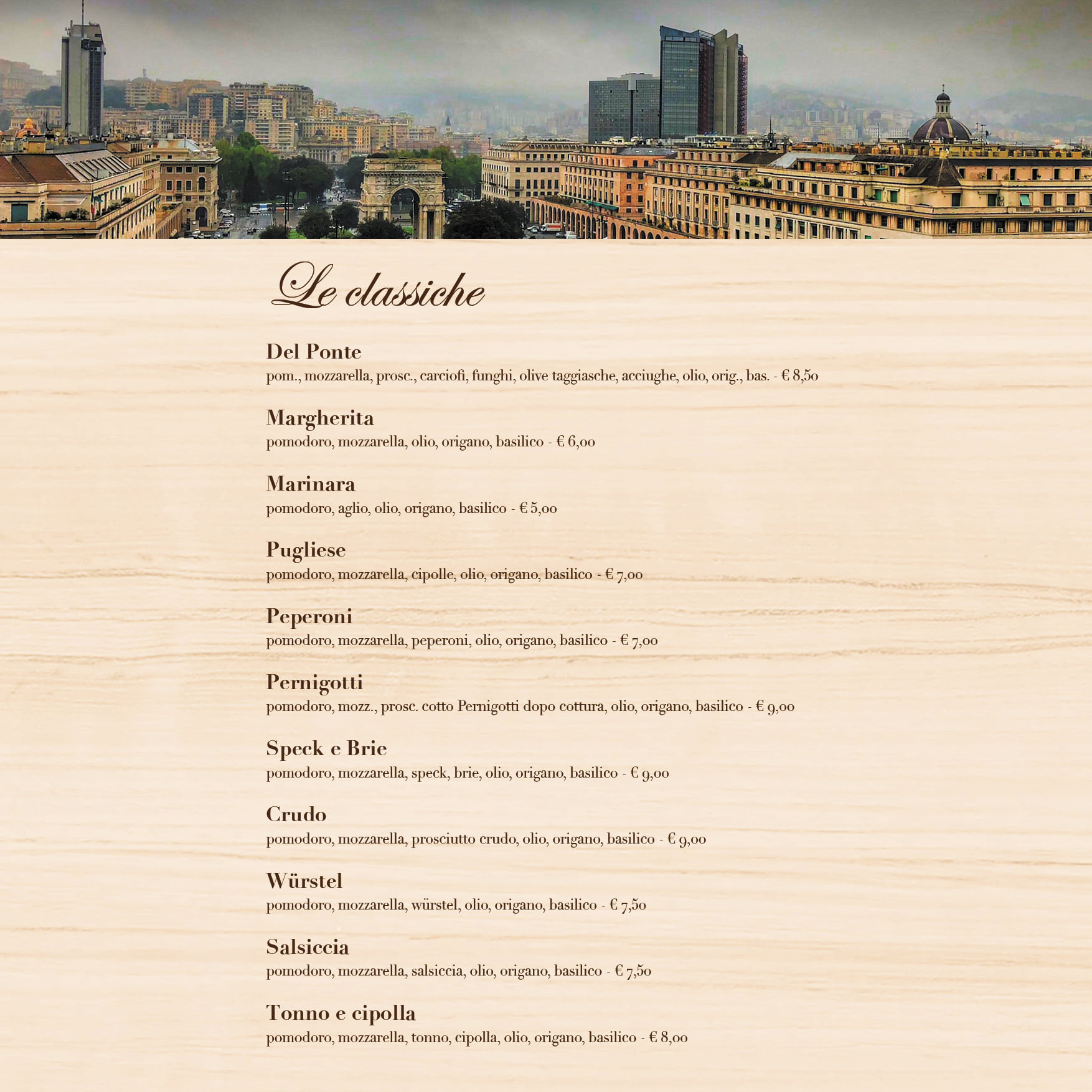 Le classiche

Del Ponte
pom., mozzarella, prosc., carciofi, funghi, olive taggiasche, acciughe, olio, orig., bas. - € 8,50

Margherita
pomodoro, mozzarella, olio, origano, basilico - € 6,00

Marinara
pomodoro, aglio, olio, origano, basilico - € 5,00

Pugliese
pomodoro, mozzarella, cipolle, olio, origano, basilico - € 7,00

Peperoni
pomodoro, mozzarella, peperoni, olio, origano, basilico - € 7,00

Pernigotti
pomodoro, mozz., prosc. cotto Pernigotti dopo cottura, olio, origano, basilico - € 9,00

Speck e Brie
pomodoro, mozzarella, speck, brie, olio, origano, basilico - € 9,00

Crudo
pomodoro, mozzarella, prosciutto crudo, olio, origano, basilico - € 9,00

Würstel
pomodoro, mozzarella, würstel, olio, origano, basilico - € 7,50

Salsiccia
pomodoro, mozzarella, salsiccia, olio, origano, basilico - € 7,50

Tonno e cipolla
pomodoro, mozzarella, tonno, cipolla, olio, origano, basilico - € 8,00